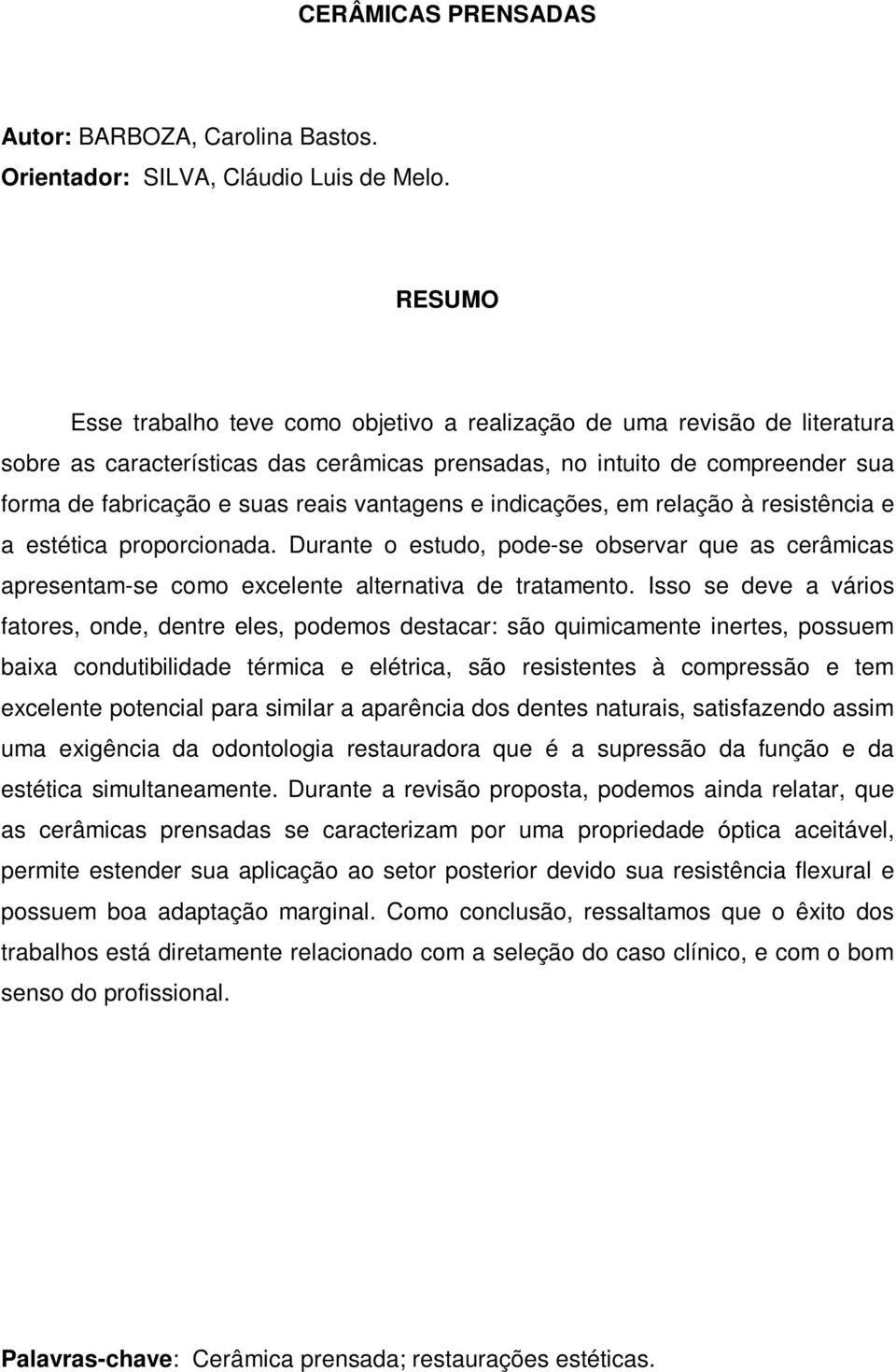 CERÂMICAS PRENSADAS

Autor: BARBOZA, Carolina Bastos.
Orientador: SILVA, Cláudio Luis de Melo.

RESUMO

Esse trabalho teve como objetivo a realização de uma revisão de literatura sobre as características das cerâmicas prensadas, no intuito de compreender sua forma de fabricação e suas reais vantagens e indicações, em relação à resistência e a estética proporcionada. Durante o estudo, pode-se observar que as cerâmicas apresentam-se como excelente alternativa de tratamento. Isso se deve a vários fatores, onde, dentre eles, podemos destacar: são quimicamente inertes, possuem baixa condutibilidade térmica e elétrica, são resistentes à compressão e tem excelente potencial para similar a aparência dos dentes naturais, satisfazendo assim uma exigência da odontologia restauradora que é a supressão da função e da estética simultaneamente. Durante a revisão proposta, podemos ainda relatar, que as cerâmicas prensadas se caracterizam por uma propriedade óptica aceitável, permite estender sua aplicação ao setor posterior devido sua resistência flexural e possuem boa adaptação marginal. Como conclusão, ressaltamos que o êxito dos trabalhos está diretamente relacionado com a seleção do caso clínico, e com o bom senso do profissional.

Palavras-chave: Cerâmica prensada; restaurações estéticas.